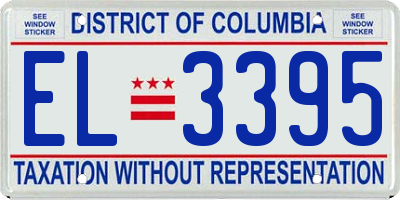 SEE WINDOW STICKER

DISTRICT OF COLUMBIA

SEE WINDOW STICKER

EL 3395

TAXATION WITHOUT REPRESENTATION